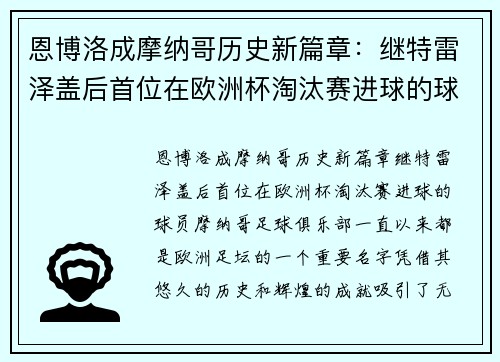 恩博洛成摩纳哥历史新篇章：继特雷泽盖后首位在欧洲杯淘汰赛进球的球

恩博洛成摩纳哥历史新篇章继特雷泽盖后首位在欧洲杯淘汰赛进球的球员摩纳哥足球俱乐部一直以来都是欧洲足坛的一个重要名字凭借其悠久的历史和辉煌的成就吸引了无